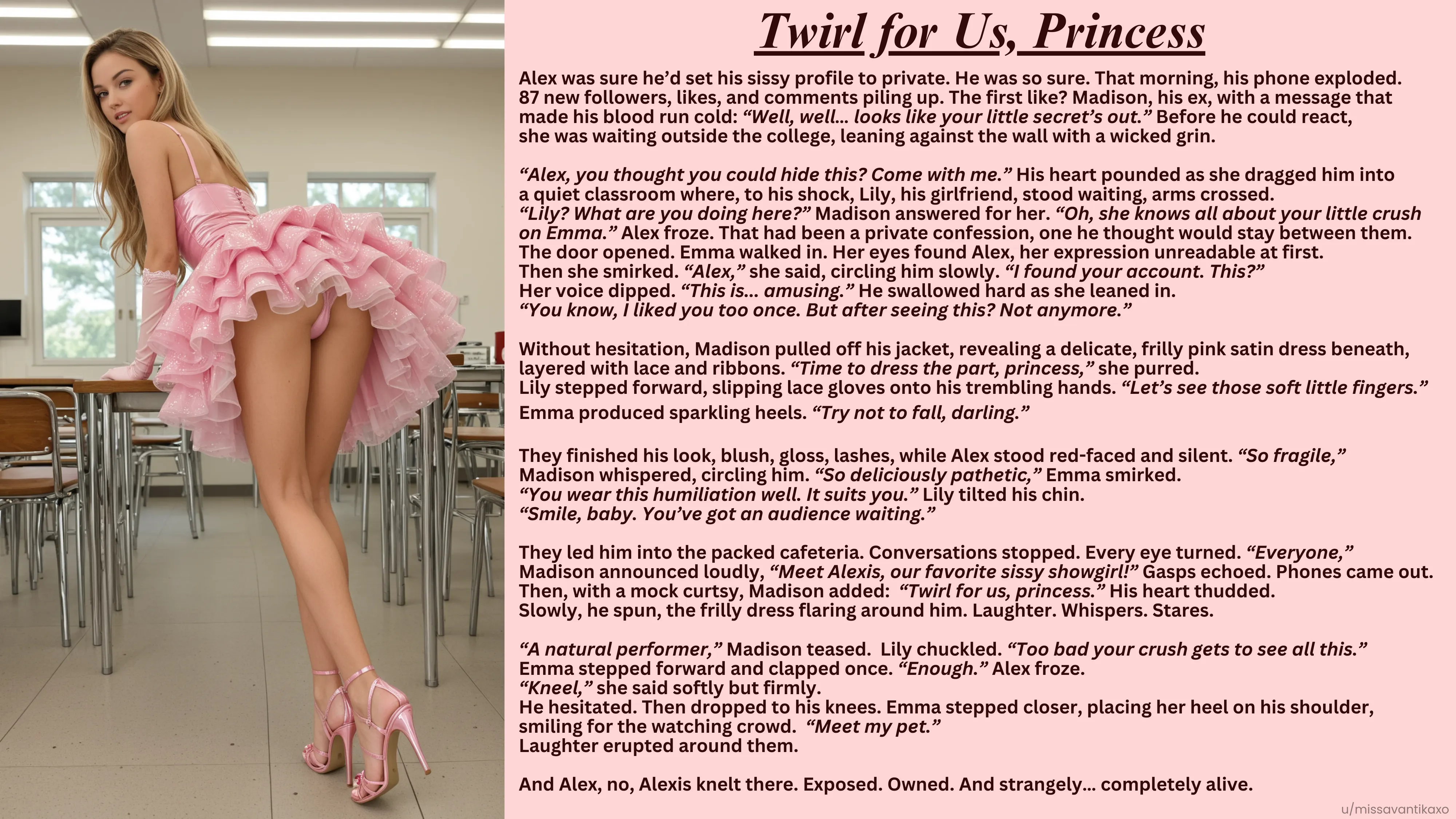 Twirl for Us, Princess

Alex was sure he'd set his sissy profile to private. He was so sure. That morning, his phone exploded. 87 new followers, likes, and comments piling up. The first like? Madison, his ex, with a message that made his blood run cold: "Well, well... looks like your little secret's out." Before he could react, she was waiting outside the college, leaning against the wall with a wicked grin.

"Alex, you thought you could hide this? Come with me." His heart pounded as she dragged him into a quiet classroom where, to his shock, Lily, his girlfriend, stood waiting, arms crossed. "Lily? What are you doing here?" Madison answered for her. "Oh, she knows all about your little crush on Emma." Alex froze. That had been a private confession, one he thought would stay between them. The door opened. Emma walked in. Her eyes found Alex, her expression unreadable at first. Then she smirked. "Alex," she said, circling him slowly. "I found your account. This?" Her voice dipped. "This is... amusing." He swallowed hard as she leaned in. "You know, I liked you too once. But after seeing this? Not anymore."

Without hesitation, Madison pulled off his jacket, revealing a delicate, frilly pink satin dress beneath, layered with lace and ribbons. "Time to dress the part, princess," she purred. Lily stepped forward, slipping lace gloves onto his trembling hands. "Let's see those soft little fingers." Emma produced sparkling heels. "Try not to fall, darling."

They finished his look, blush, gloss, lashes, while Alex stood red-faced and silent. "So fragile," Madison whispered, circling him. "So deliciously pathetic," Emma smirked. "You wear this humiliation well. It suits you." Lily tilted his chin. "Smile, baby. You've got an audience waiting."

They led him into the packed cafeteria. Conversations stopped. Every eye turned. "Everyone," Madison announced loudly, "Meet Alexis, our favorite sissy showgirl!" Gasps echoed. Phones came out. Then, with a mock curtsy, Madison added: "Twirl for us, princess." His heart thudded. Slowly, he spun, the frilly dress flaring around him. Laughter. Whispers. Stares.

"A natural performer," Madison teased. Lily chuckled. "Too bad your crush gets to see all this." Emma stepped forward and clapped once. "Enough." Alex froze. "Kneel," she said softly but firmly. He hesitated. Then dropped to his knees. Emma stepped closer, placing her heel on his shoulder, smiling for the watching crowd. "Meet my pet." Laughter erupted around them.

And Alex, no, Alexis knelt there. Exposed. Owned. And strangely... completely alive.

u/missavantikaxo